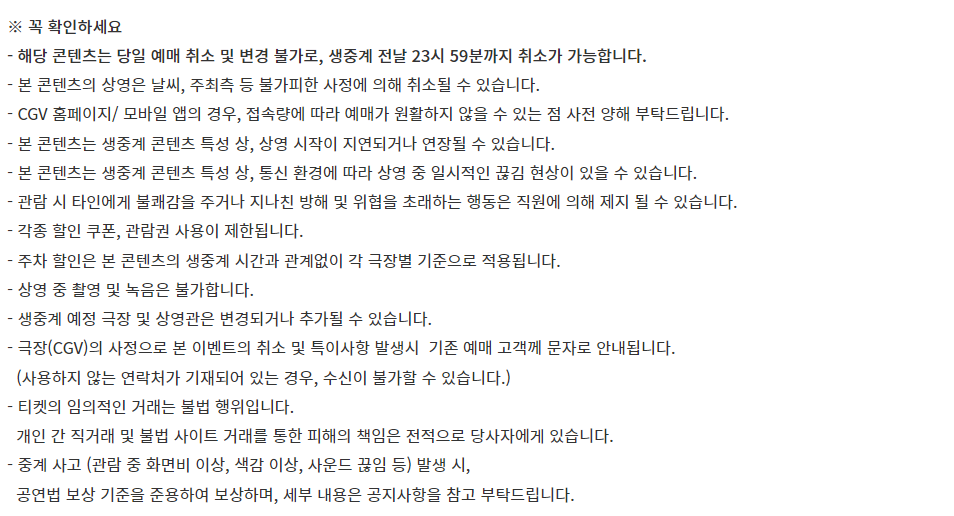 ※ 꼭 확인하세요
- 해당 콘텐츠는 당일 예매 취소 및 변경 불가로, 생중계 전날 23시 59분까지 취소가 가능합니다.
- 본 콘텐츠의 상영은 날씨, 주최측 등 불가피한 사정에 의해 취소될 수 있습니다.
- CGV 홈페이지/ 모바일 앱의 경우, 접속량에 따라 예매가 원활하지 않을 수 있는 점 사전 양해 부탁드립니다.
- 본 콘텐츠는 생중계 콘텐츠 특성 상, 상영 시작이 지연되거나 연장될 수 있습니다.
- 본 콘텐츠는 생중계 콘텐츠 특성 상, 통신 환경에 따라 상영 중 일시적인 끊김 현상이 있을 수 있습니다.
- 관람 시 타인에게 불쾌감을 주거나 지나친 방해 및 위협을 초래하는 행동은 직원에 의해 제지 될 수 있습니다.
- 각종 할인 쿠폰, 관람권 사용이 제한됩니다.
- 주차 할인은 본 콘텐츠의 생중계 시간과 관계없이 각 극장별 기준으로 적용됩니다.
- 상영 중 촬영 및 녹음은 불가합니다.
- 생중계 예정 극장 및 상영관은 변경되거나 추가될 수 있습니다.
- 극장(CGV)의 사정으로 본 이벤트의 취소 및 특이사항 발생시 기존 예매 고객께 문자로 안내됩니다.
(사용하지 않는 연락처가 기재되어 있는 경우, 수신이 불가할 수 있습니다.)
- 티켓의 임의적인 거래는 불법 행위입니다.
개인 간 직거래 및 불법 사이트 거래를 통한 피해의 책임은 전적으로 당사자에게 있습니다.
- 중계 사고 (관람 중 화면비 이상, 색감 이상, 사운드 끊임 등) 발생 시,
공연법 보상 기준을 준용하여 보상하며, 세부 내용은 공지사항을 참고 부탁드립니다.